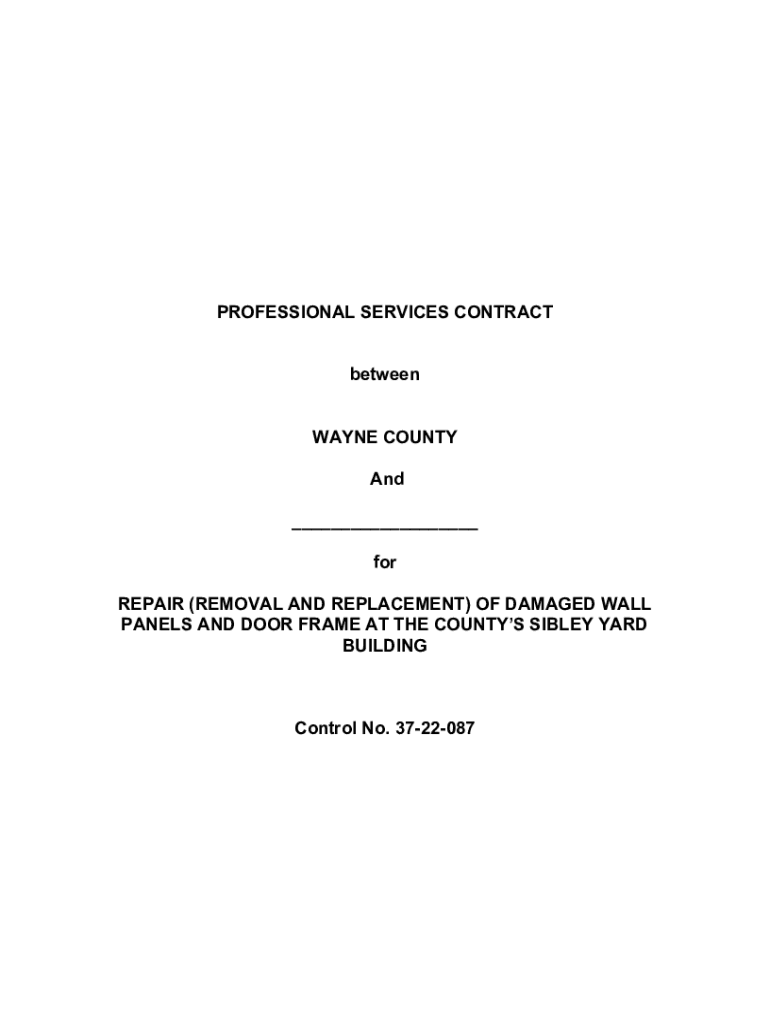 PROFESSIONAL SERVICES CONTRACT

between

WAYNE COUNTY

And

____________________

for

REPAIR (REMOVAL AND REPLACEMENT) OF DAMAGED WALL PANELS AND DOOR FRAME AT THE COUNTY'S SIBLEY YARD BUILDING

Control No. 37-22-087